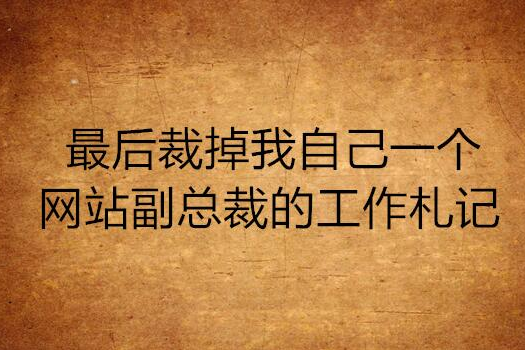 最后裁掉我自己一个
网站副总裁的工作札记